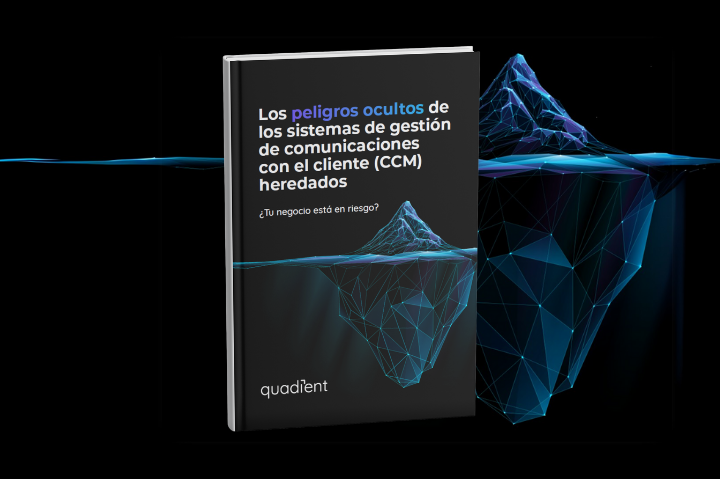 Los peligros ocultos de los sistemas de gestión de comunicaciones con el cliente (CCM) heredados

¿Tu negocio está en riesgo?

quadient